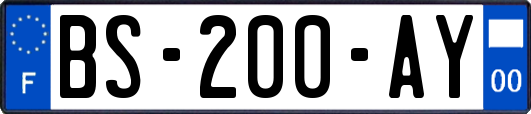 F

BS-200-AY

00